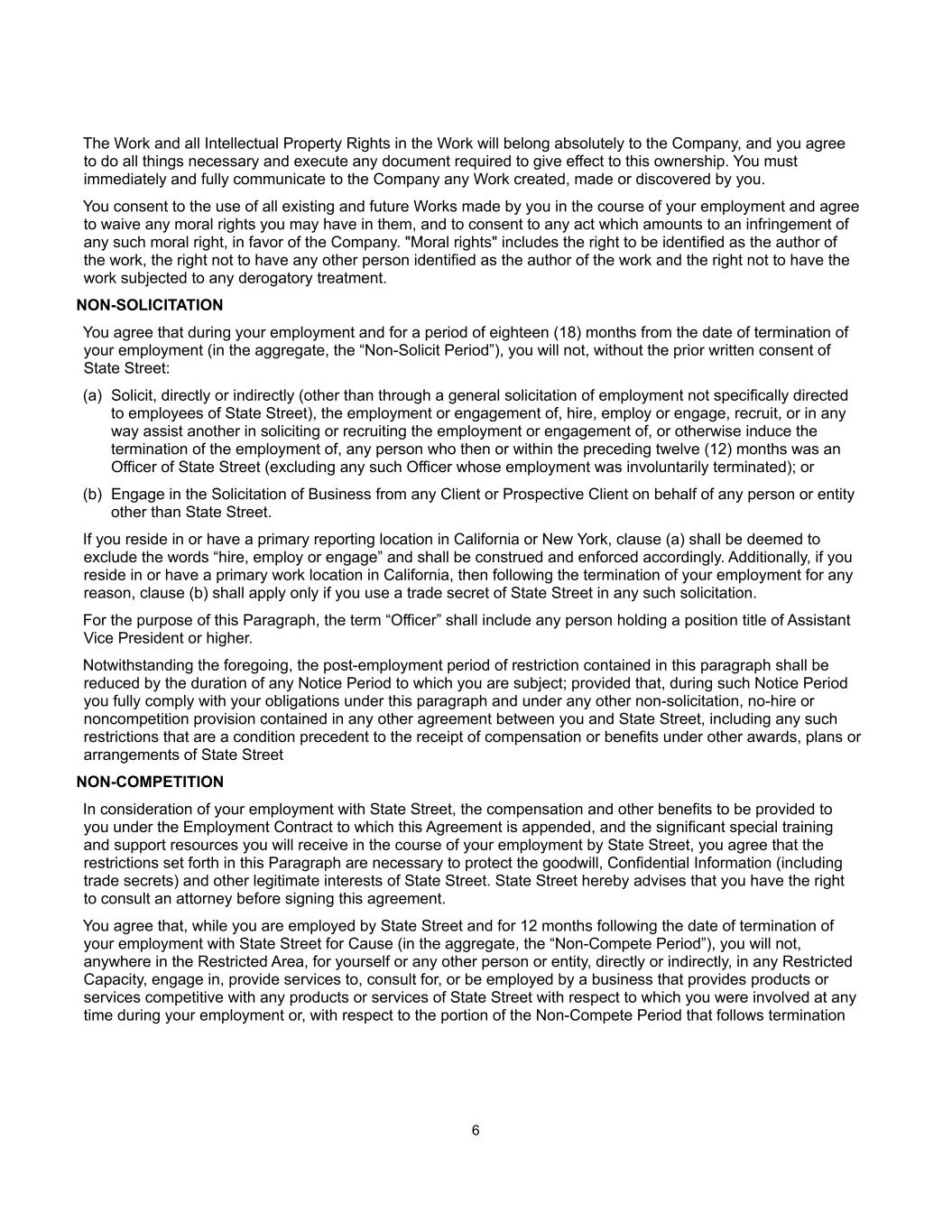 The Work and all Intellectual Property Rights in the Work will belong absolutely to the Company, and you agree to do all things necessary and execute any document required to give effect to this ownership. You must immediately and fully communicate to the Company any Work created, made or discovered by you.

You consent to the use of all existing and future Works made by you in the course of your employment and agree to waive any moral rights you may have in them, and to consent to any act which amounts to an infringement of any such moral right, in favor of the Company. "Moral rights" includes the right to be identified as the author of the work, the right not to have any other person identified as the author of the work and the right not to have the work subjected to any derogatory treatment.

NON-SOLICITATION

You agree that during your employment and for a period of eighteen (18) months from the date of termination of your employment (in the aggregate, the “Non-Solicit Period”), you will not, without the prior written consent of State Street:

(a) Solicit, directly or indirectly (other than through a general solicitation of employment not specifically directed to employees of State Street), the employment or engagement of, hire, employ or engage, recruit, or in any way assist another in soliciting or recruiting the employment or engagement of, or otherwise induce the termination of the employment of, any person who then or within the preceding twelve (12) months was an Officer of State Street (excluding any such Officer whose employment was involuntarily terminated); or

(b) Engage in the Solicitation of Business from any Client or Prospective Client on behalf of any person or entity other than State Street.

If you reside in or have a primary reporting location in California or New York, clause (a) shall be deemed to exclude the words “hire, employ or engage” and shall be construed and enforced accordingly. Additionally, if you reside in or have a primary work location in California, then following the termination of your employment for any reason, clause (b) shall apply only if you use a trade secret of State Street in any such solicitation.

For the purpose of this Paragraph, the term “Officer” shall include any person holding a position title of Assistant Vice President or higher.

Notwithstanding the foregoing, the post-employment period of restriction contained in this paragraph shall be reduced by the duration of any Notice Period to which you are subject; provided that, during such Notice Period you fully comply with your obligations under this paragraph and under any other non-solicitation, no-hire or noncompetition provision contained in any other agreement between you and State Street, including any such restrictions that are a condition precedent to the receipt of compensation or benefits under other awards, plans or arrangements of State Street

NON-COMPETITION

In consideration of your employment with State Street, the compensation and other benefits to be provided to you under the Employment Contract to which this Agreement is appended, and the significant special training and support resources you will receive in the course of your employment by State Street, you agree that the restrictions set forth in this Paragraph are necessary to protect the goodwill, Confidential Information (including trade secrets) and other legitimate interests of State Street. State Street hereby advises that you have the right to consult an attorney before signing this agreement.

You agree that, while you are employed by State Street and for 12 months following the date of termination of your employment with State Street for Cause (in the aggregate, the “Non-Compete Period”), you will not, anywhere in the Restricted Area, for yourself or any other person or entity, directly or indirectly, in any Restricted Capacity, engage in, provide services to, consult for, or be employed by a business that provides products or services competitive with any products or services of State Street with respect to which you were involved at any time during your employment or, with respect to the portion of the Non-Compete Period that follows termination

6